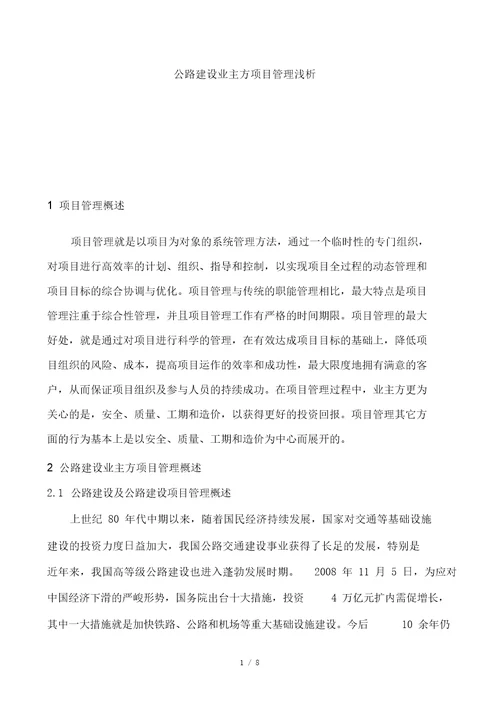 公路建设业主方项目管理浅析

1 项目管理概述

项目管理就是以项目为对象的系统管理方法，通过一个临时性的专门组织，对项目进行高效率的计划、组织、指导和控制，以实现项目全过程的动态管理和项目目标的综合协调与优化。项目管理与传统的职能管理相比，最大特点是项目管理注重于综合性管理，并且项目管理工作有严格的时间期限。项目管理的最大好处，就是通过对项目进行科学的管理，在有效达成项目目标的基础上，降低项目组织的风险、成本，提高项目运作的效率和成功性，最大限度地拥有满意的客户，从而保证项目组织及参与人员的持续成功。在项目管理过程中，业主方更为关心的是，安全、质量、工期和造价，以获得更好的投资回报。项目管理其它方面的行为基本上是以安全、质量、工期和造价为中心而展开的。

2 公路建设业主方项目管理概述

2.1 公路建设及公路建设项目管理概述

上世纪 80 年代中期以来，随着国民经济持续发展，国家对交通等基础设施建设的投资力度日益加大，我国公路交通建设事业获得了长足的发展，特别是近年来，我国高等级公路建设也进入蓬勃发展时期。 2008 年 11 月 5 日，为应对中国经济下滑的严峻形势，国务院出台十大措施，投资 4 万亿元扩内需促增长，其中一大措施就是加快铁路、公路和机场等重大基础设施建设。今后 10 余年仍

1 / 8